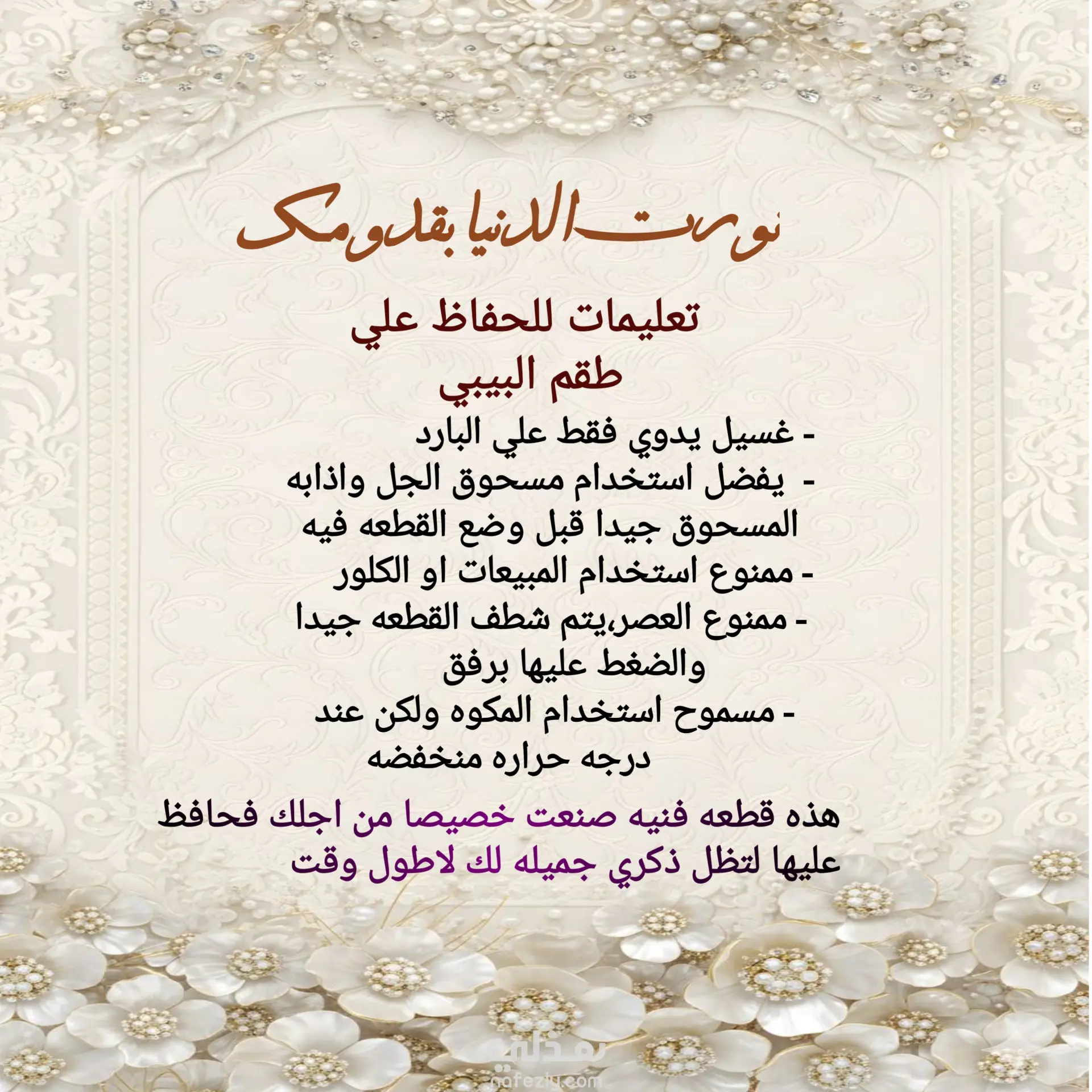 نورت الدنيا بقدومك

تعليمات للحفاظ علي
طقم البيبي

- غسيل يدوي فقط علي البارد
- يفضل استخدام مسحوق الجل واذابه المسحوق جيدا قبل وضع القطعه فيه
- ممنوع استخدام المبيعات او الكلور
- ممنوع العصر،يتم شطف القطعه جيدا والضغط عليها برفق
- مسموح استخدام المكوه ولكن عند درجه حراره منخفضه

هذه قطعه فنيه صنعت خصيصا من اجلك فحافظ عليها لتظل ذكري جميله لك لاطول وقت

نفذلي
nafezly.com